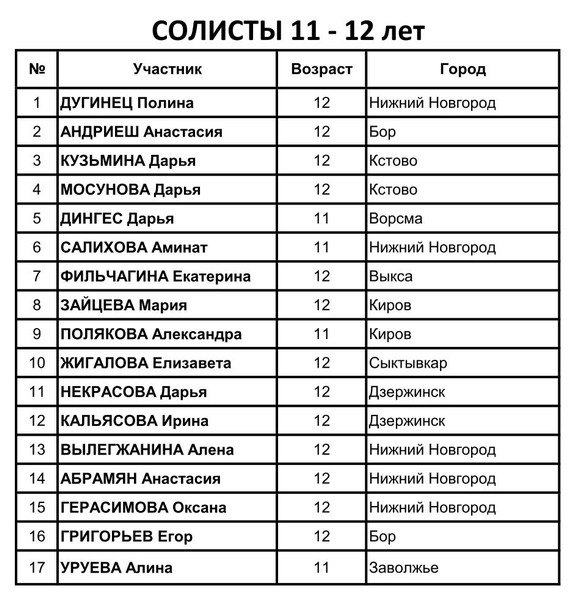 СОЛИСТЫ 11 - 12 лет

| № | Участник | Возраст | Город |
|---|---|---|---|
| 1 | ДУГИНЕЦ Полина | 12 | Нижний Новгород |
| 2 | АНДРИЕШ Анастасия | 12 | Бор |
| 3 | КУЗЬМИНА Дарья | 12 | Кстово |
| 4 | МОСУНОВА Дарья | 12 | Кстово |
| 5 | ДИНГЕС Дарья | 11 | Ворсма |
| 6 | САЛИХОВА Аминат | 11 | Нижний Новгород |
| 7 | ФИЛЬЧАГИНА Екатерина | 12 | Выкса |
| 8 | ЗАЙЦЕВА Мария | 12 | Киров |
| 9 | ПОЛЯКОВА Александра | 11 | Киров |
| 10 | ЖИГАЛОВА Елизавета | 12 | Сыктывкар |
| 11 | НЕКРАСОВА Дарья | 12 | Дзержинск |
| 12 | КАЛЬЯСОВА Ирина | 12 | Дзержинск |
| 13 | ВЫЛЕГЖАНИНА Алена | 12 | Нижний Новгород |
| 14 | АБРАМЯН Анастасия | 12 | Нижний Новгород |
| 15 | ГЕРАСИМОВА Оксана | 12 | Нижний Новгород |
| 16 | ГРИГОРЬЕВ Егор | 12 | Бор |
| 17 | УРУЕВА Алина | 11 | Заволжье |